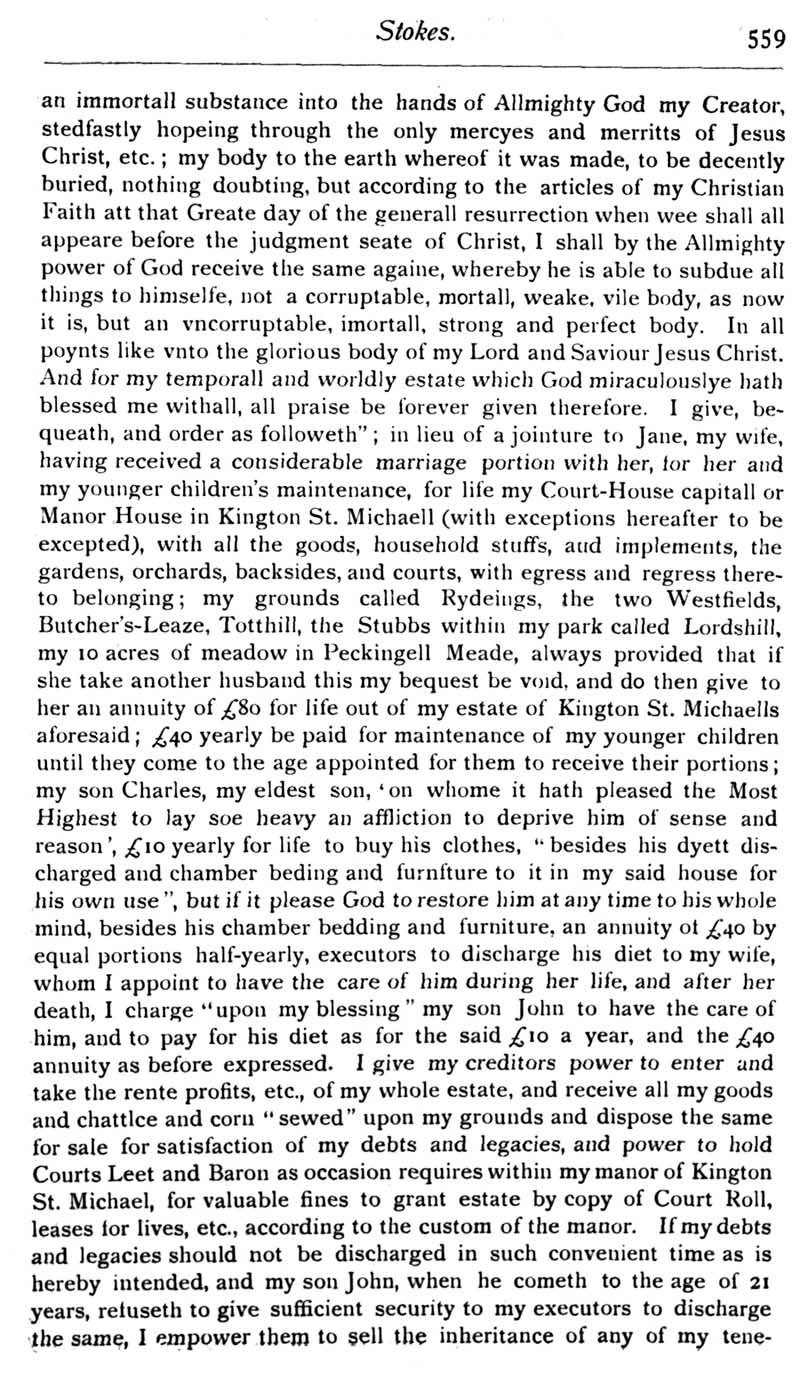 Stokes. 559

an immortall substance into the hands of Allmighty God my Creator, stedfastly hopeing through the only mercyes and merritts of Jesus Christ, etc.; my body to the earth whereof it was made, to be decently buried, nothing doubting, but according to the articles of my Christian Faith att that Greate day of the generall resurrection when wee shall all appeare before the judgment seate of Christ, I shall by the Allmighty power of God receive the same againe, whereby he is able to subdue all things to himselfe, not a corruptable, mortall, weake, vile body, as now it is, but an vncorruptable, imortall, strong and perfect body. In all poynts like vnto the glorious body of my Lord and Saviour Jesus Christ. And for my temporall and worldly estate which God miraculouslye hath blessed me withall, all praise be forever given therefore. I give, bequeath, and order as followeth"; in lieu of a jointure to Jane, my wife, having received a considerable marriage portion with her, for her and my younger children's maintenance, for life my Court-House capitall or Manor House in Kington St. Michaell (with exceptions hereafter to be excepted), with all the goods, household stuffs, aud implements, the gardens, orchards, backsides, and courts, with egress and regress thereto belonging; my grounds called Rydeings, the two Westfields, Butcher's-Leaze, Totthill, the Stubbs within my park called Lordshill, my 10 acres of meadow in Peckingell Meade, always provided that if she take another husband this my bequest be void, and do then give to her an annuity of £80 for life out of my estate of Kington St. Michaells aforesaid; £40 yearly be paid for maintenance of my younger children until they come to the age appointed for them to receive their portions; my son Charles, my eldest son, 'on whome it hath pleased the Most Highest to lay soe heavy an affliction to deprive him of sense and reason', £10 yearly for life to buy his clothes, "besides his dyett discharged and chamber beding and furnfture to it in my said house for his own use", but if it please God to restore him at any time to his whole mind, besides his chamber bedding and furniture, an annuity ot £40 by equal portions half-yearly, executors to discharge his diet to my wife, whom I appoint to have the care of him during her life, and after her death, I charge "upon my blessing" my son John to have the care of him, and to pay for his diet as for the said £10 a year, and the £40 annuity as before expressed. I give my creditors power to enter and take the rente profits, etc., of my whole estate, and receive all my goods and chattlce and corn "sewed" upon my grounds and dispose the same for sale for satisfaction of my debts and legacies, and power to hold Courts Leet and Baron as occasion requires within my manor of Kington St. Michael, for valuable fines to grant estate by copy of Court Roll, leases for lives, etc., according to the custom of the manor. If my debts and legacies should not be discharged in such convenient time as is hereby intended, and my son John, when he cometh to the age of 21 years, refuseth to give sufficient security to my executors to discharge the same, I empower them to sell the inheritance of any of my tene-